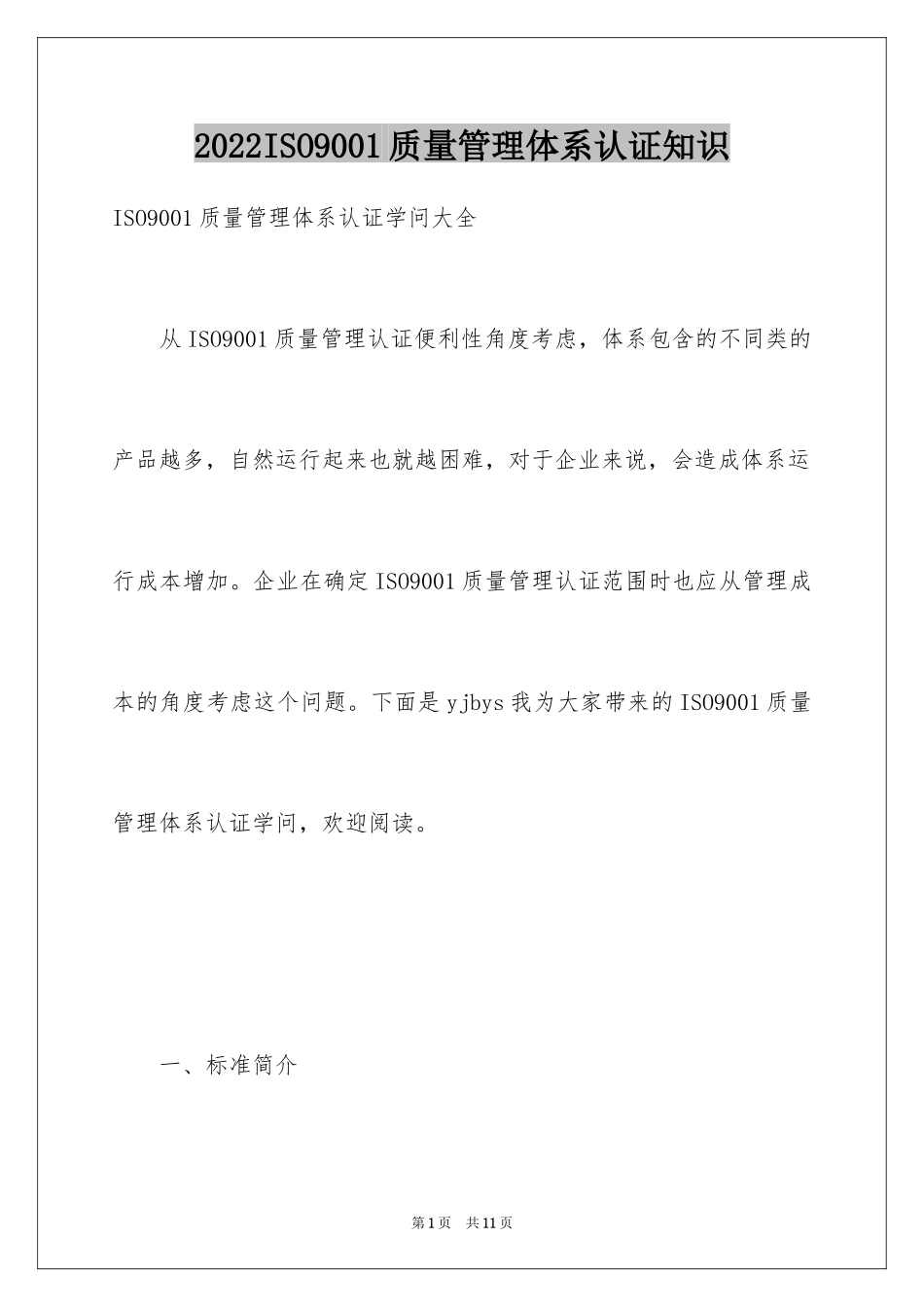 2022ISO9001质量管理体系认证知识

ISO9001质量管理体系认证学问大全

从ISO9001质量管理认证便利性角度考虑，体系包含的不同类的产品越多，自然运行起来也就越困难，对于企业来说，会造成体系运行成本增加。企业在确定ISO9001质量管理认证范围时也应从管理成本的角度考虑这个问题。下面是yjbys我为大家带来的ISO9001质量管理体系认证学问，欢迎阅读。

一、标准简介

第1页 共11页